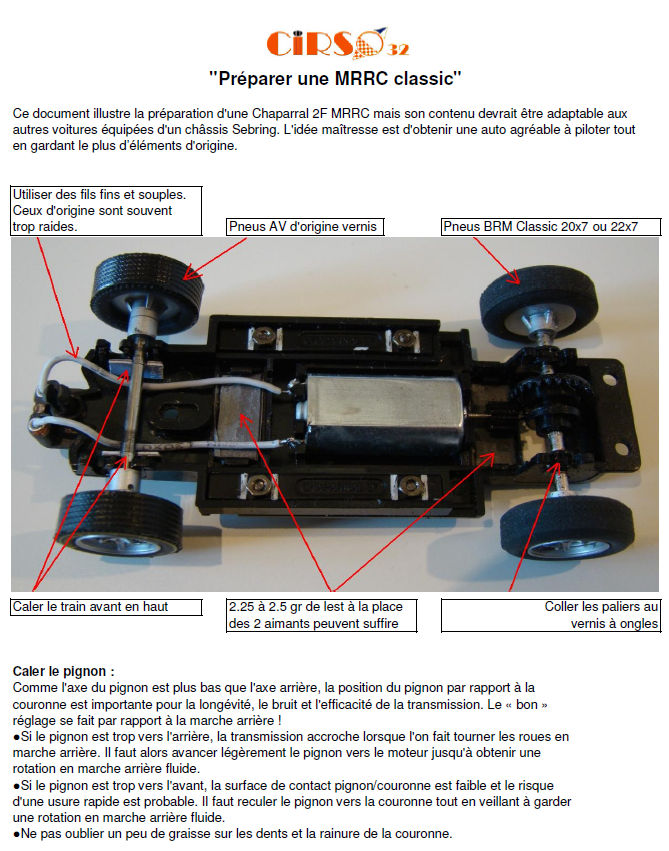 CIRSO 32

"Préparer une MRRC classic"

Ce document illustre la préparation d'une Chaparral 2F MRRC mais son contenu devrait être adaptable aux autres voitures équipées d'un châssis Sebring. L'idée maîtresse est d'obtenir une auto agréable à piloter tout en gardant le plus d'éléments d'origine.

Utiliser des fils fins et souples. Ceux d'origine sont souvent trop raides.

Pneus AV d'origine vernis

Pneus BRM Classic 20x7 ou 22x7

Caler le train avant en haut

2.25 à 2.5 gr de lest à la place des 2 aimants peuvent suffire

Coller les paliers au vernis à ongles

Caler le pignon :
Comme l'axe du pignon est plus bas que l'axe arrière, la position du pignon par rapport à la couronne est importante pour la longévité, le bruit et l'efficacité de la transmission. Le « bon » réglage se fait par rapport à la marche arrière !
●Si le pignon est trop vers l'arrière, la transmission accroche lorsque l'on fait tourner les roues en marche arrière. Il faut alors avancer légèrement le pignon vers le moteur jusqu'à obtenir une rotation en marche arrière fluide.
●Si le pignon est trop vers l'avant, la surface de contact pignon/couronne est faible et le risque d'une usure rapide est probable. Il faut reculer le pignon vers la couronne tout en veillant à garder une rotation en marche arrière fluide.
●Ne pas oublier un peu de graisse sur les dents et la rainure de la couronne.